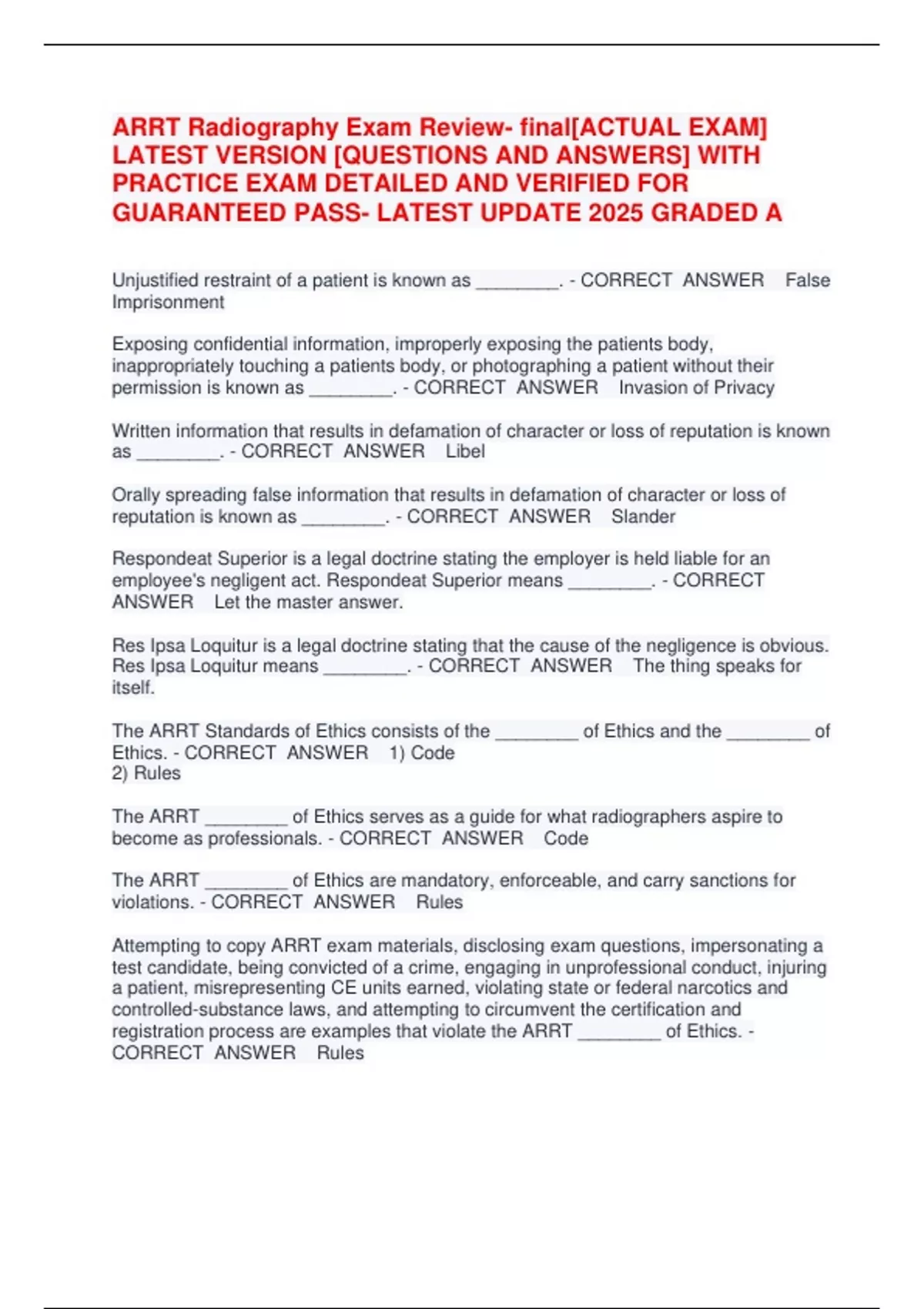 ARRT Radiography Exam Review- final[ACTUAL EXAM] LATEST VERSION [QUESTIONS AND ANSWERS] WITH PRACTICE EXAM DETAILED AND VERIFIED FOR GUARANTEED PASS- LATEST UPDATE 2025 GRADED A

Unjustified restraint of a patient is known as ________. - CORRECT ANSWER False Imprisonment

Exposing confidential information, improperly exposing the patients body, inappropriately touching a patients body, or photographing a patient without their permission is known as ________. - CORRECT ANSWER Invasion of Privacy

Written information that results in defamation of character or loss of reputation is known as ________. - CORRECT ANSWER Libel

Orally spreading false information that results in defamation of character or loss of reputation is known as ________. - CORRECT ANSWER Slander

Respondeat Superior is a legal doctrine stating the employer is held liable for an employee's negligent act. Respondeat Superior means ________. - CORRECT ANSWER Let the master answer.

Res Ipsa Loquitur is a legal doctrine stating that the cause of the negligence is obvious. Res Ipsa Loquitur means ________. - CORRECT ANSWER The thing speaks for itself.

The ARRT Standards of Ethics consists of the ________ of Ethics and the ________ of Ethics. - CORRECT ANSWER 1) Code
2) Rules

The ARRT ________ of Ethics serves as a guide for what radiographers aspire to become as professionals. - CORRECT ANSWER Code

The ARRT ________ of Ethics are mandatory, enforceable, and carry sanctions for violations. - CORRECT ANSWER Rules

Attempting to copy ARRT exam materials, disclosing exam questions, impersonating a test candidate, being convicted of a crime, engaging in unprofessional conduct, injuring a patient, misrepresenting CE units earned, violating state or federal narcotics and controlled-substance laws, and attempting to circumvent the certification and registration process are examples that violate the ARRT ________ of Ethics. - CORRECT ANSWER Rules